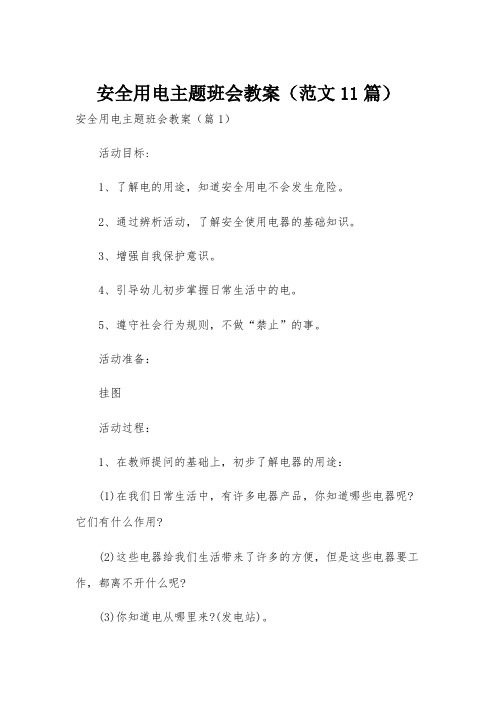 安全用电主题班会教案（范文11篇）

安全用电主题班会教案（篇1）

活动目标：

1、了解电的用途，知道安全用电不会发生危险。

2、通过辨析活动，了解安全使用电器的基础知识。

3、增强自我保护意识。

4、引导幼儿初步掌握日常生活中的电。

5、遵守社会行为规则，不做“禁止”的事。

活动准备：

挂图

活动过程：

1、在教师提问的基础上，初步了解电器的用途：

(1)在我们日常生活中，有许多电器产品，你知道哪些电器呢？它们有什么作用？

(2)这些电器给我们生活带来了许多的方便，但是这些电器要工作，都离不开什么呢？

(3)你知道电从哪里来？(发电站)。